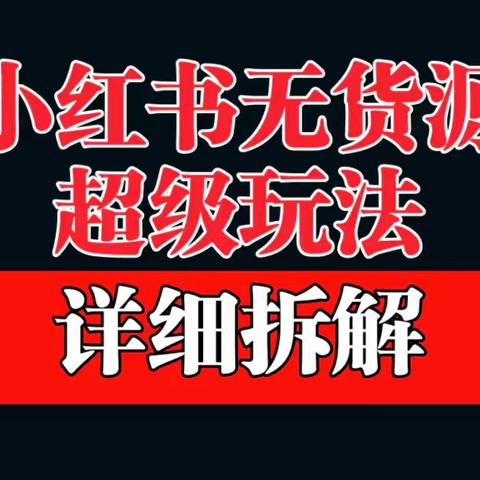 小红书无货源
超级玩法
详细拆解